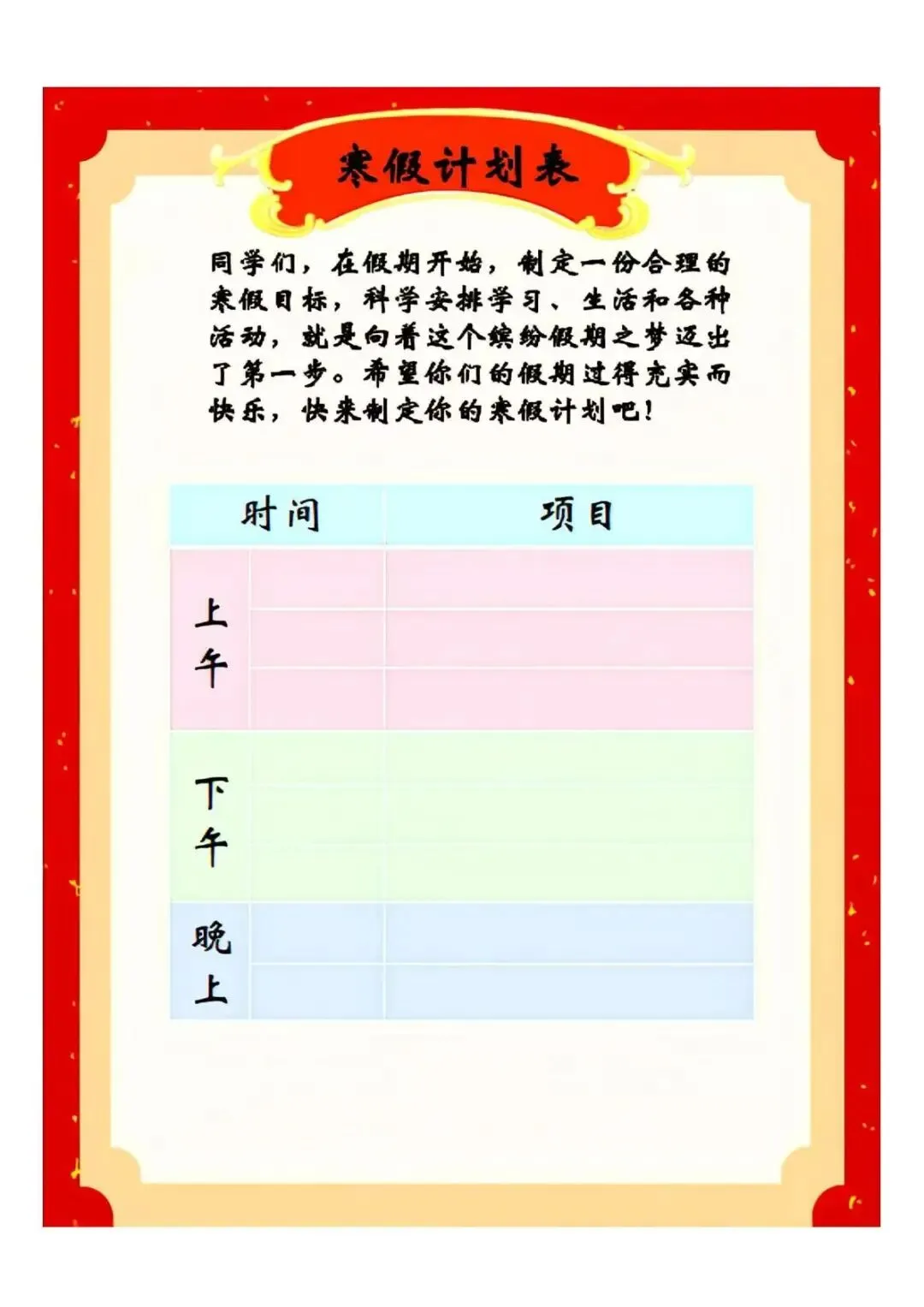 寒假计划表

同学们，在假期开始，制定一份合理的寒假目标，科学安排学习、生活和各种活动，就是向着这个缤纷假期之梦迈出了第一步。希望你们的假期过得充实而快乐，快来制定你的寒假计划吧！

| 时间 | | 项目 |
|---|---|---|
| 上午 | | |
| | | |
| | | |
| 下午 | | |
| | | |
| | | |
| 晚上 | | |
| | | |